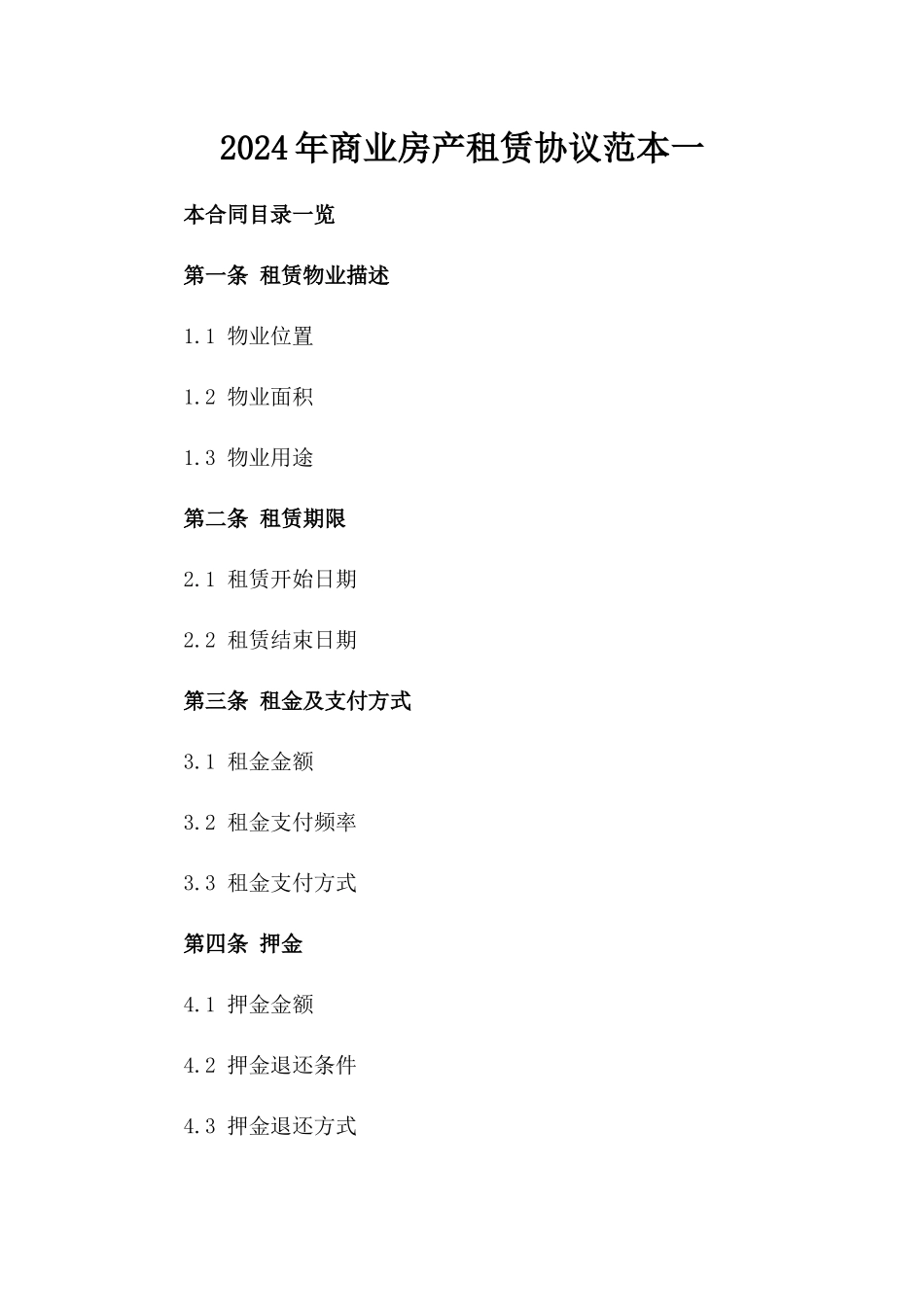 2024年商业房产租赁协议范本一

本合同目录一览

第一条 租赁物业描述

1.1 物业位置

1.2 物业面积

1.3 物业用途

第二条 租赁期限

2.1 租赁开始日期

2.2 租赁结束日期

第三条 租金及支付方式

3.1 租金金额

3.2 租金支付频率

3.3 租金支付方式

第四条 押金

4.1 押金金额

4.2 押金退还条件

4.3 押金退还方式